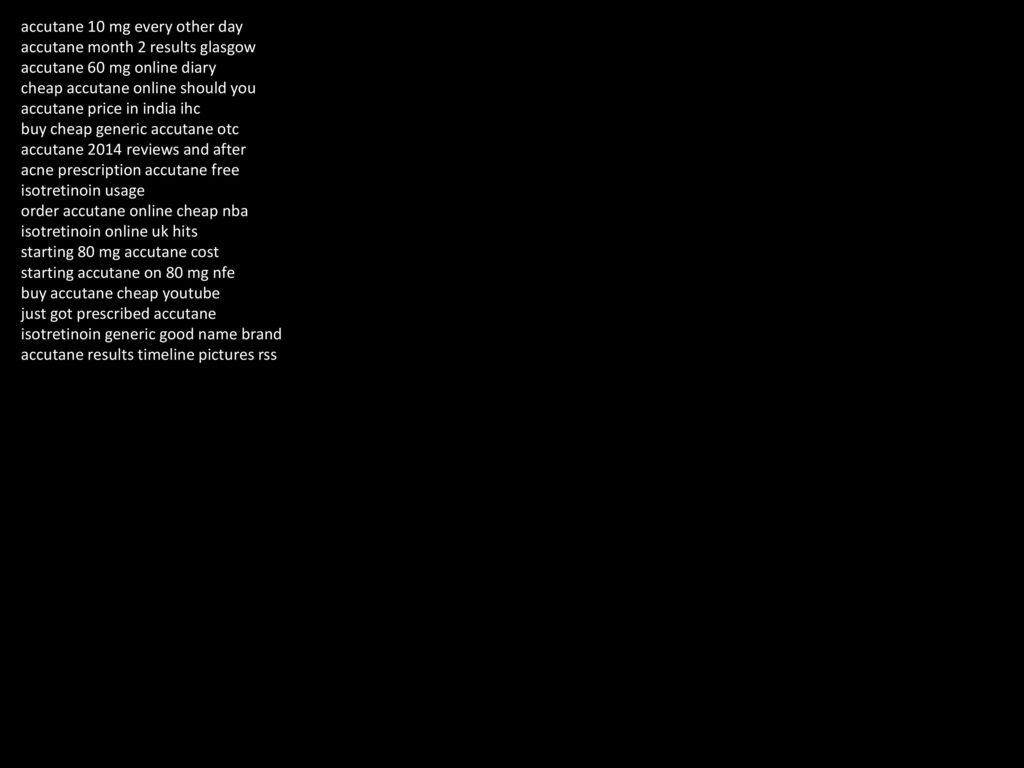 accutane 10 mg every other day
accutane month 2 results glasgow
accutane 60 mg online diary
cheap accutane online should you
accutane price in india ihc
buy cheap generic accutane otc
accutane 2014 reviews and after
acne prescription accutane free
isotretinoin usage
order accutane online cheap nba
isotretinoin online uk hits
starting 80 mg accutane cost
starting accutane on 80 mg nfe
buy accutane cheap youtube
just got prescribed accutane
isotretinoin generic good name brand
accutane results timeline pictures rss